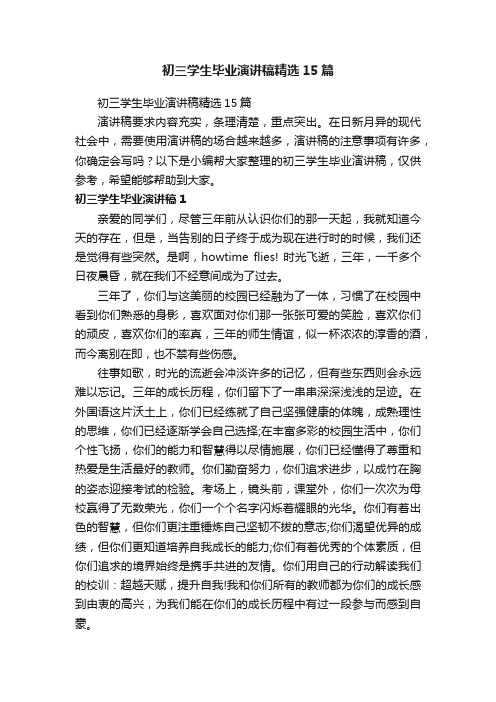 初三学生毕业演讲稿精选15篇

初三学生毕业演讲稿精选15篇

演讲稿要求内容充实，条理清楚，重点突出。在日新月异的现代社会中，需要使用演讲稿的场合越来越多，演讲稿的注意事项有许多，你确定会写吗？以下是小编帮大家整理的初三学生毕业演讲稿，仅供参考，希望能够帮助到大家。

初三学生毕业演讲稿1

亲爱的同学们，尽管三年前从认识你们的那一天起，我就知道今天的存在，但是，当告别的日子终于成为现在进行时的时候，我们还是觉得有些突然。是啊，howtime flies! 时光飞逝，三年，一千多个日夜晨昏，就在我们不经意间成为了过去。

三年了，你们与这美丽的校园已经融为了一体，习惯了在校园中看到你们熟悉的身影，喜欢面对你们那一张张可爱的笑脸，喜欢你们的顽皮，喜欢你们的率真，三年的师生情谊，似一杯浓浓的淳香的酒，而今离别在即，也不禁有些伤感。

往事如歌，时光的流逝会冲淡许多的记忆，但有些东西则会永远难以忘记。三年的成长历程，你们留下了一串串深深浅浅的足迹。在外国语这片沃土上，你们已经练就了自己坚强健康的体魄，成熟理性的思维，你们已经逐渐学会自己选择;在丰富多彩的校园生活中，你们个性飞扬，你们的能力和智慧得以尽情施展，你们已经懂得了尊重和热爱是生活最好的教师。你们勤奋努力，你们追求进步，以成竹在胸的姿态迎接考试的检验。考场上，镜头前，课堂外，你们一次次为母校赢得了无数荣光，你们一个个名字闪烁着耀眼的光华。你们有着出色的智慧，但你们更注重锤炼自己坚韧不拔的意志;你们渴望优异的成绩，但你们更知道培养自我成长的能力;你们有着优秀的个体素质，但你们追求的境界始终是携手共进的友情。你们用自己的行动解读我们的校训：超越天赋，提升自我!我和你们所有的教师都为你们的成长感到由衷的高兴，为我们能在你们的成长历程中有过一段参与而感到自豪。